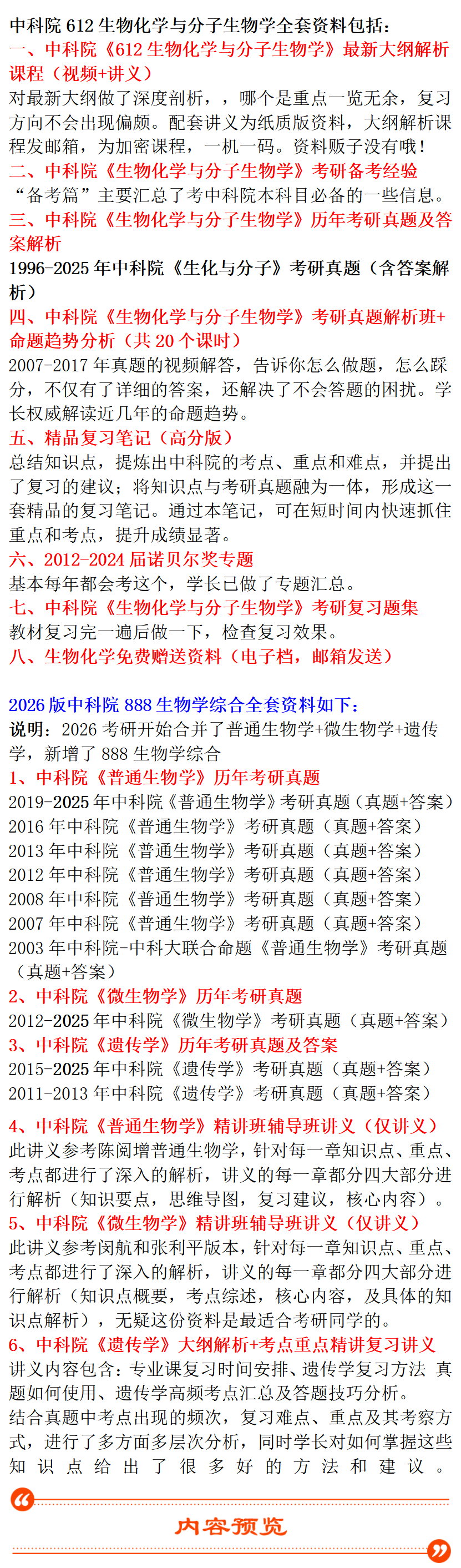 中科院 612 生物化学与分子生物学全套资料包括：
一、中科院《612 生物化学与分子生物学》最新大纲解析课程（视频+讲义）
对最新大纲做了深度剖析，，哪个是重点一览无余，复习方向不会出现偏颇。配套讲义为纸质版资料，大纲解析课程发邮箱，为加密课程，一机一码。资料贩子没有哦！
二、中科院《生物化学与分子生物学》考研备考经验
“备考篇”主要汇总了考中科院本科目必备的一些信息。
三、中科院《生物化学与分子生物学》历年考研真题及答案解析
1996-2025 年中科院《生化与分子》考研真题（含答案解析）
四、中科院《生物化学与分子生物学》考研真题解析班+命题趋势分析（共 20 个课时）
2007-2017 年真题的视频解答，告诉你怎么做题，怎么踩分，不仅有了详细的答案，还解决了不会答题的困扰。学长权威解读近几年的命题趋势。
五、精品复习笔记（高分版）
总结知识点，提炼出中科院的考点、重点和难点，并提出了复习的建议；将知识点与考研真题融为一体，形成这一套精品的复习笔记。通过本笔记，可在短时间内快速抓住重点和考点，提升成绩显著。
六、2012-2024 届诺贝尔奖专题
基本每年都会考这个，学长已做了专题汇总。
七、中科院《生物化学与分子生物学》考研复习题集
教材复习完一遍后做一下，检查复习效果。
八、生物化学免费赠送资料（电子档，邮箱发送）

2026 版中科院 888 生物学综合全套资料如下：
说明：2026 考研开始合并了普通生物学+微生物学+遗传学，新增了 888 生物学综合
1、中科院《普通生物学》历年考研真题
2019-2025 年中科院《普通生物学》考研真题（真题+答案）
2016 年中科院《普通生物学》考研真题（真题+答案）
2013 年中科院《普通生物学》考研真题（真题+答案）
2012 年中科院《普通生物学》考研真题（真题+答案）
2008 年中科院《普通生物学》考研真题（真题+答案）
2007 年中科院《普通生物学》考研真题（真题+答案）
2003 年中科院-中科大联合命题《普通生物学》考研真题（真题+答案）
2、中科院《微生物学》历年考研真题
2012-2025 年中科院《微生物学》考研真题（真题+答案）
3、中科院《遗传学》历年考研真题及答案
2015-2025 年中科院《遗传学》考研真题（真题+答案）
2011-2013 年中科院《遗传学》考研真题（真题+答案）
4、中科院《普通生物学》精讲班辅导班讲义（仅讲义）
此讲义参考陈阅增普通生物学，针对每一章知识点、重点、考点都进行了深入的解析，讲义的每一章都分四大部分进行解析（知识要点，思维导图，复习建议，核心内容）。
5、中科院《微生物学》精讲班辅导班讲义（仅讲义）
此讲义参考闵航和张利平版本，针对每一章知识点、重点、考点都进行了深入的解析，讲义的每一章都分四大部分进行解析（知识点概要，考点综述，核心内容，及具体的知识点解析），无疑这份资料是最适合考研同学的。
6、中科院《遗传学》大纲解析+考点重点精讲复习讲义
讲义内容包含：专业课复习时间安排、遗传学复习方法 真题如何使用、遗传学高频考点汇总及答题技巧分析。
结合真题中考点出现的频次，复习难点、重点及其考察方式，进行了多方面多层次分析，同时学长对如何掌握这些知识点给出了很多好的方法和建议。
内容预览